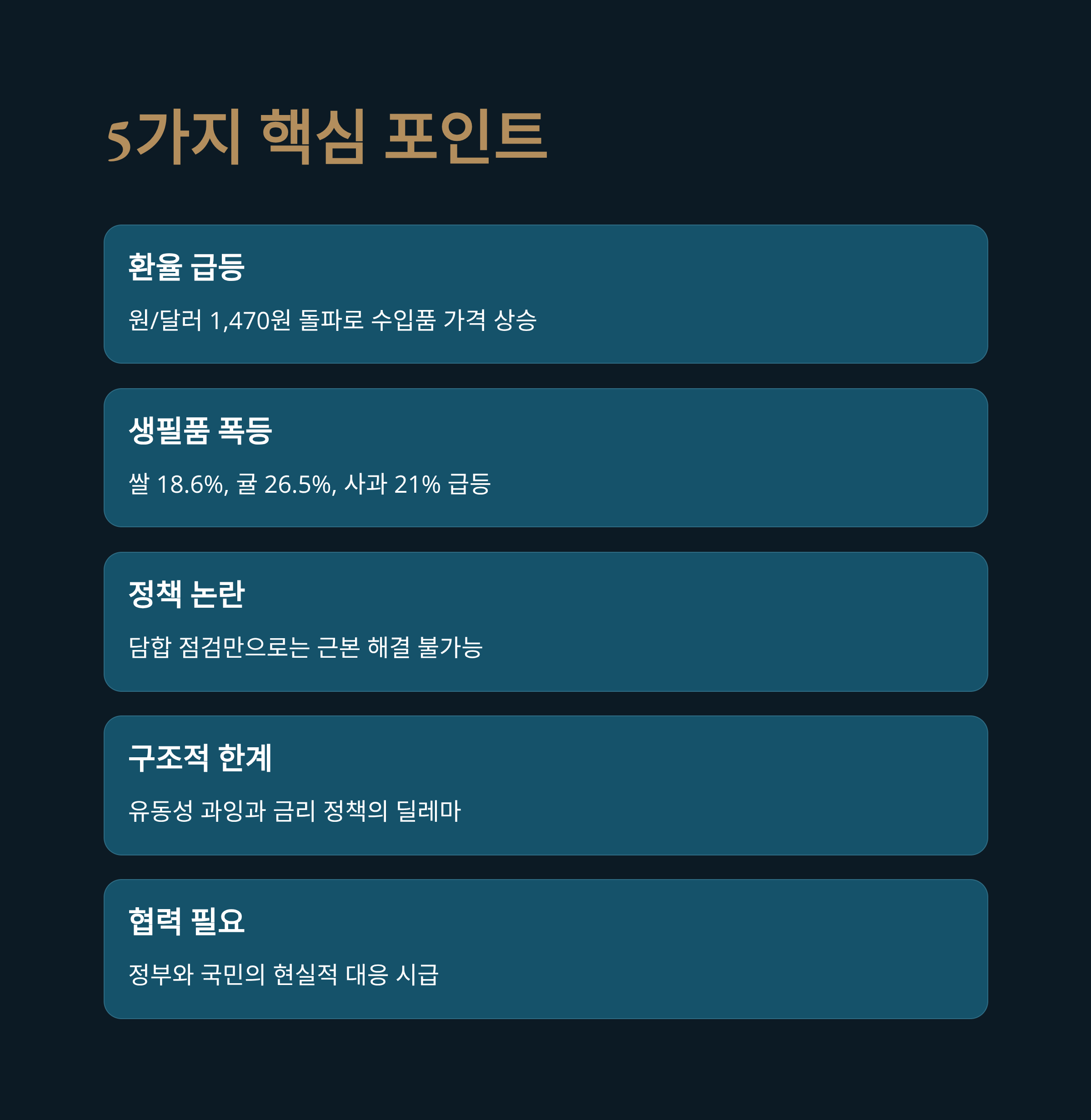 5가지 핵심 포인트

환율 급등

원/달러 1,470원 돌파로 수입품 가격 상승

생필품 폭등

쌀 18.6%, 귤 26.5%, 사과 21% 급등

정책 논란

담합 점검만으로는 근본 해결 불가능

구조적 한계

유동성 과잉과 금리 정책의 딜레마

협력 필요

정부와 국민의 현실적 대응 시급